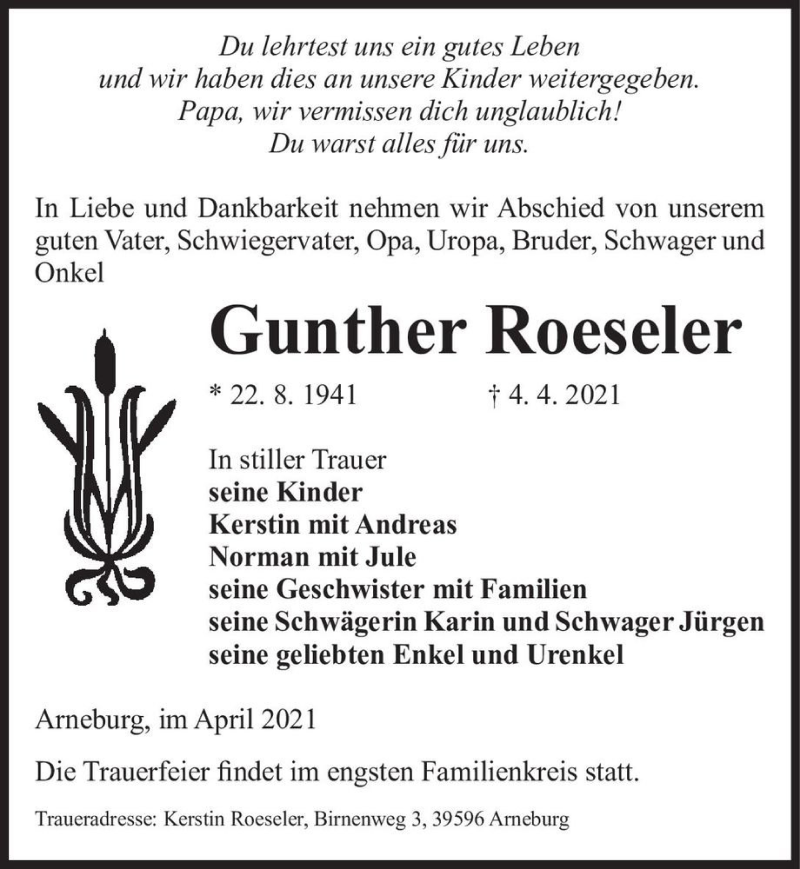 Du lehrtest uns ein gutes Leben
und wir haben dies an unsere Kinder weitergegeben.
Papa, wir vermissen dich unglaublich!
Du warst alles für uns.

In Liebe und Dankbarkeit nehmen wir Abschied von unserem guten Vater, Schwiegervater, Opa, Uropa, Bruder, Schwager und Onkel

Gunther Roeseler

* 22. 8. 1941 † 4. 4. 2021

In stiller Trauer
seine Kinder
Kerstin mit Andreas
Norman mit Jule
seine Geschwister mit Familien
seine Schwägerin Karin und Schwager Jürgen
seine geliebten Enkel und Urenkel

Arneburg, im April 2021

Die Trauerfeier findet im engsten Familienkreis statt.

Traueradresse: Kerstin Roeseler, Birnenweg 3, 39596 Arneburg